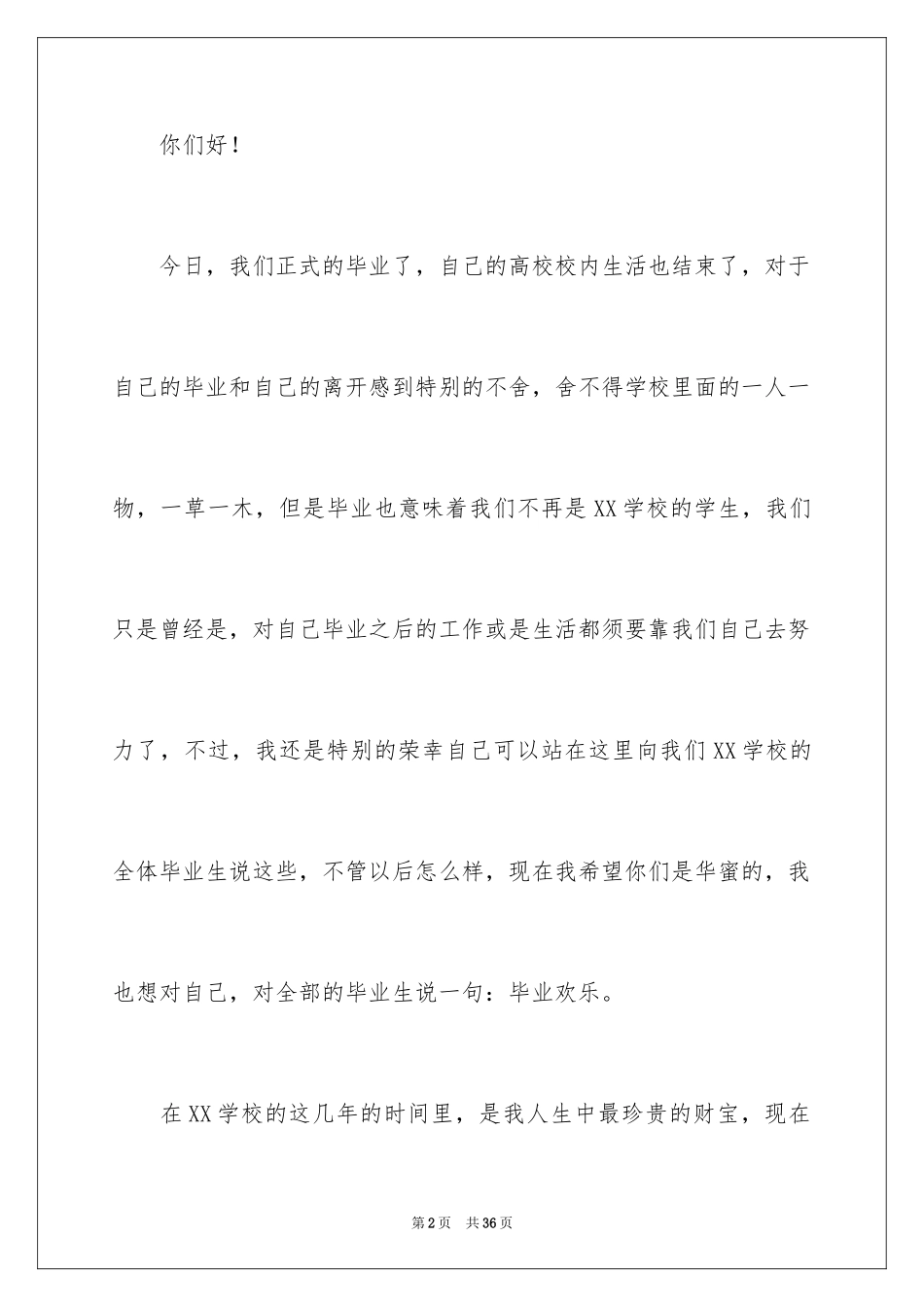 你们好！

今日，我们正式的毕业了，自己的高校校内生活也结束了，对于自己的毕业和自己的离开感到特别的不舍，舍不得学校里面的一人一物，一草一木，但是毕业也意味着我们不再是XX学校的学生，我们只是曾经是，对自己毕业之后的工作或是生活都须要靠我们自己去努力了，不过，我还是特别的荣幸自己可以站在这里向我们XX学校的全体毕业生说这些，不管以后怎么样，现在我希望你们是华蜜的，我也想对自己，对全部的毕业生说一句：毕业欢乐。

在XX学校的这几年的时间里，是我人生中最珍贵的财宝，现在

第2页 共36页